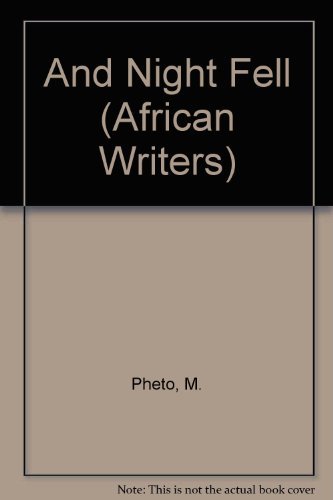 And Night Fell (African Writers)

Pheto, M.

Note: This is not the actual book cover